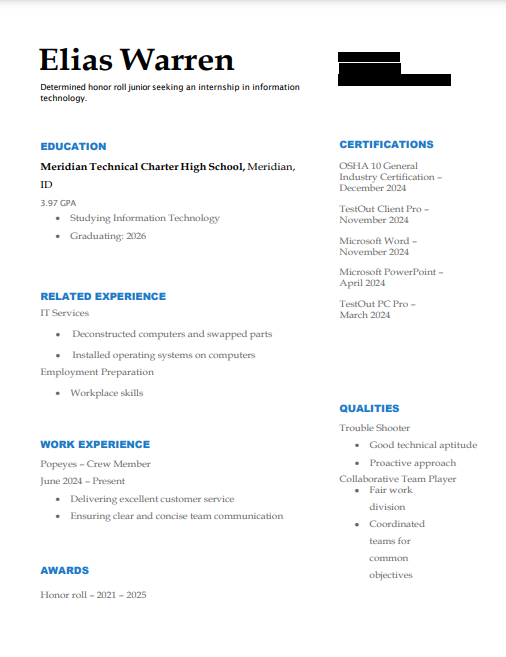 Elias Warren

Determined honor roll junior seeking an internship in information technology.

EDUCATION

Meridian Technical Charter High School, Meridian, ID

3.97 GPA

- Studying Information Technology
- Graduating: 2026

RELATED EXPERIENCE

IT Services

- Deconstructed computers and swapped parts
- Installed operating systems on computers

Employment Preparation

- Workplace skills

WORK EXPERIENCE

Popeyes – Crew Member

June 2024 – Present

- Delivering excellent customer service
- Ensuring clear and concise team communication

AWARDS

Honor roll – 2021 – 2025

CERTIFICATIONS

OSHA 10 General Industry Certification – December 2024

TestOut Client Pro – November 2024

Microsoft Word – November 2024

Microsoft PowerPoint – April 2024

TestOut PC Pro – March 2024

QUALITIES

Trouble Shooter

- Good technical aptitude
- Proactive approach

Collaborative Team Player

- Fair work division
- Coordinated teams for common objectives